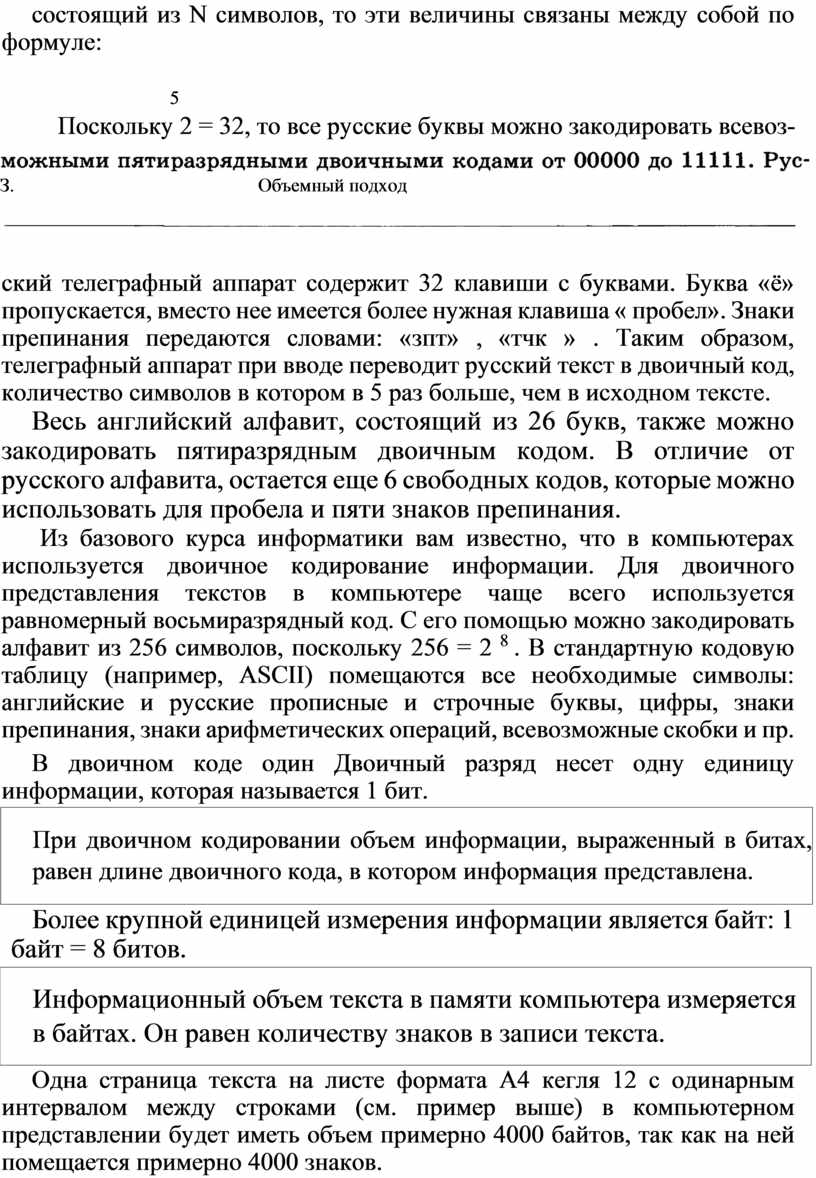 состоящий из N символов, то эти величины связаны между собой по формуле:

Поскольку $2^5 = 32$, то все русские буквы можно закодировать всевозможными пятиразрядными двоичными кодами от 00000 до 11111. Рус-

3. Объемный подход

ский телеграфный аппарат содержит 32 клавиши с буквами. Буква «ё» пропускается, вместо нее имеется более нужная клавиша « пробел». Знаки препинания передаются словами: «зпт» , «тчк » . Таким образом, телеграфный аппарат при вводе переводит русский текст в двоичный код, количество символов в котором в 5 раз больше, чем в исходном тексте.

Весь английский алфавит, состоящий из 26 букв, также можно закодировать пятиразрядным двоичным кодом. В отличие от русского алфавита, остается еще 6 свободных кодов, которые можно использовать для пробела и пяти знаков препинания.

Из базового курса информатики вам известно, что в компьютерах используется двоичное кодирование информации. Для двоичного представления текстов в компьютере чаще всего используется равномерный восьмиразрядный код. С его помощью можно закодировать алфавит из 256 символов, поскольку $256 = 2^8$. В стандартную кодовую таблицу (например, ASCII) помещаются все необходимые символы: английские и русские прописные и строчные буквы, цифры, знаки препинания, знаки арифметических операций, всевозможные скобки и пр.

В двоичном коде один Двоичный разряд несет одну единицу информации, которая называется 1 бит.

При двоичном кодировании объем информации, выраженный в битах, равен длине двоичного кода, в котором информация представлена.

Более крупной единицей измерения информации является байт: 1 байт = 8 битов.

Информационный объем текста в памяти компьютера измеряется в байтах. Он равен количеству знаков в записи текста.

Одна страница текста на листе формата А4 кегля 12 с одинарным интервалом между строками (см. пример выше) в компьютерном представлении будет иметь объем примерно 4000 байтов, так как на ней помещается примерно 4000 знаков.